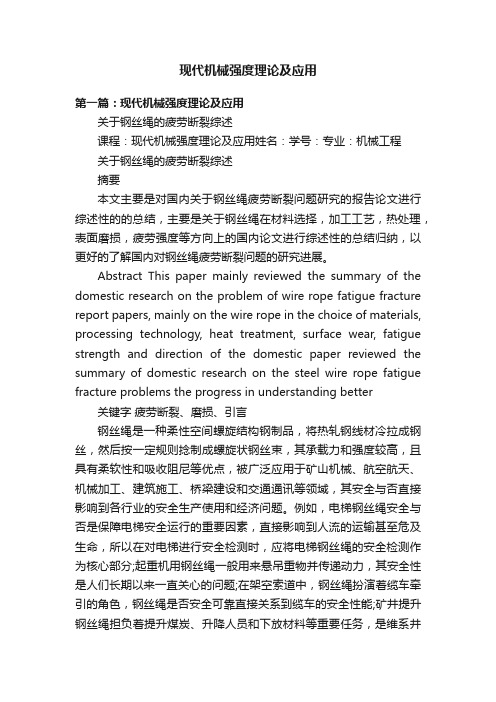 现代机械强度理论及应用

第一篇：现代机械强度理论及应用

关于钢丝绳的疲劳断裂综述

课程：现代机械强度理论及应用姓名：学号：专业：机械工程

关于钢丝绳的疲劳断裂综述

摘要

本文主要是对国内关于钢丝绳疲劳断裂问题研究的报告论文进行综述性的的总结，主要是关于钢丝绳在材料选择，加工工艺，热处理，表面磨损，疲劳强度等方向上的国内论文进行综述性的总结归纳，以更好的了解国内对钢丝绳疲劳断裂问题的研究进展。

Abstract This paper mainly reviewed the summary of the domestic research on the problem of wire rope fatigue fracture report papers, mainly on the wire rope in the choice of materials, processing technology, heat treatment, surface wear, fatigue strength and direction of the domestic paper reviewed the summary of domestic research on the steel wire rope fatigue fracture problems the progress in understanding better

关键字 疲劳断裂、磨损、引言

钢丝绳是一种柔性空间螺旋结构钢制品，将热轧钢线材冷拉成钢丝，然后按一定规则捻制成螺旋状钢丝束，其承载力和强度较高，且具有柔软性和吸收阻尼等优点，被广泛应用于矿山机械、航空航天、机械加工、建筑施工、桥梁建设和交通通讯等领域，其安全与否直接影响到各行业的安全生产使用和经济问题。例如，电梯钢丝绳安全与否是保障电梯安全运行的重要因素，直接影响到人流的运输甚至危及生命，所以在对电梯进行安全检测时，应将电梯钢丝绳的安全检测作为核心部分;起重机用钢丝绳一般用来悬吊重物并传递动力，其安全性是人们长期以来一直关心的问题;在架空索道中，钢丝绳扮演着缆车牵引的角色，钢丝绳是否安全可靠直接关系到缆车的安全性能;矿井提升钢丝绳担负着提升煤炭、升降人员和下放材料等重要任务，是维系井